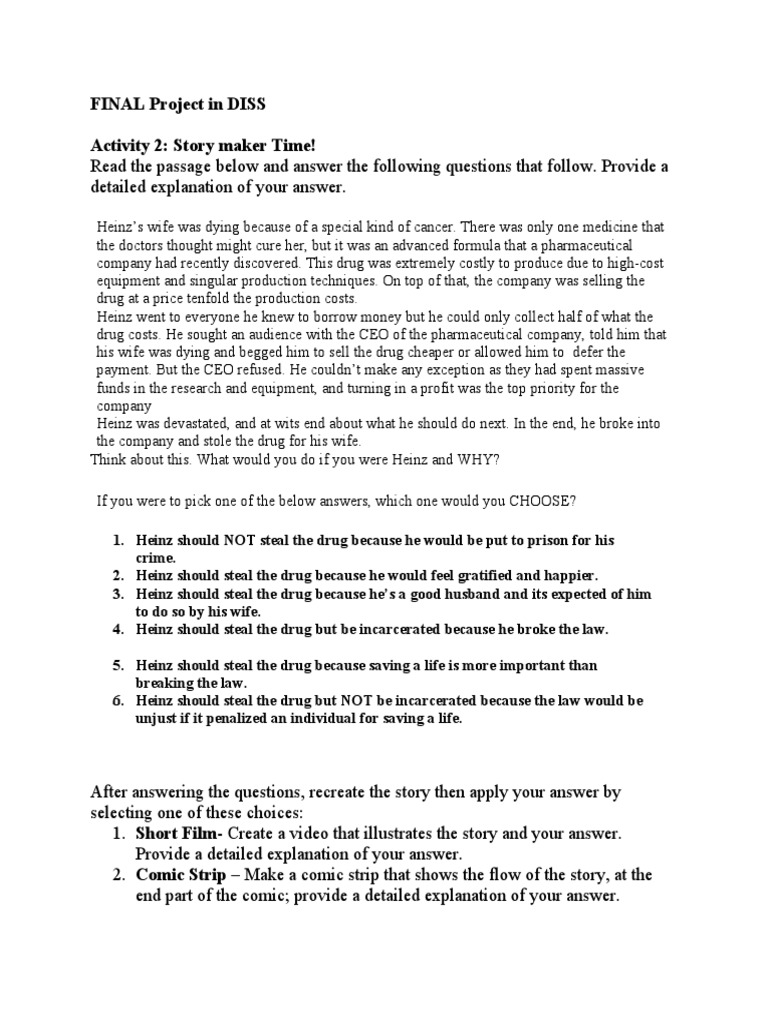 FINAL Project in DISS

Activity 2: Story maker Time!
Read the passage below and answer the following questions that follow. Provide a detailed explanation of your answer.

Heinz's wife was dying because of a special kind of cancer. There was only one medicine that the doctors thought might cure her, but it was an advanced formula that a pharmaceutical company had recently discovered. This drug was extremely costly to produce due to high-cost equipment and singular production techniques. On top of that, the company was selling the drug at a price tenfold the production costs.
Heinz went to everyone he knew to borrow money but he could only collect half of what the drug costs. He sought an audience with the CEO of the pharmaceutical company, told him that his wife was dying and begged him to sell the drug cheaper or allowed him to defer the payment. But the CEO refused. He couldn't make any exception as they had spent massive funds in the research and equipment, and turning in a profit was the top priority for the company
Heinz was devastated, and at wits end about what he should do next. In the end, he broke into the company and stole the drug for his wife.
Think about this. What would you do if you were Heinz and WHY?

If you were to pick one of the below answers, which one would you CHOOSE?

1. Heinz should NOT steal the drug because he would be put to prison for his crime.
2. Heinz should steal the drug because he would feel gratified and happier.
3. Heinz should steal the drug because he's a good husband and its expected of him to do so by his wife.
4. Heinz should steal the drug but be incarcerated because he broke the law.

5. Heinz should steal the drug because saving a life is more important than breaking the law.
6. Heinz should steal the drug but NOT be incarcerated because the law would be unjust if it penalized an individual for saving a life.

After answering the questions, recreate the story then apply your answer by selecting one of these choices:
1. Short Film- Create a video that illustrates the story and your answer. Provide a detailed explanation of your answer.
2. Comic Strip – Make a comic strip that shows the flow of the story, at the end part of the comic; provide a detailed explanation of your answer.